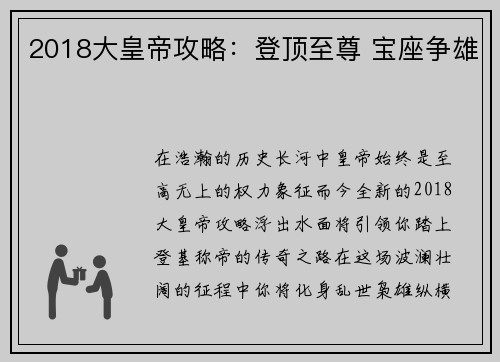 2018大皇帝攻略：登顶至尊 宝座争雄

在浩瀚的历史长河中皇帝始终是至高无上的权力象征而今全新的2018大皇帝攻略浮出水面将引领你踏上登基称帝的传奇之路在这场波澜壮阔的征程中你将化身乱世枭雄纵横